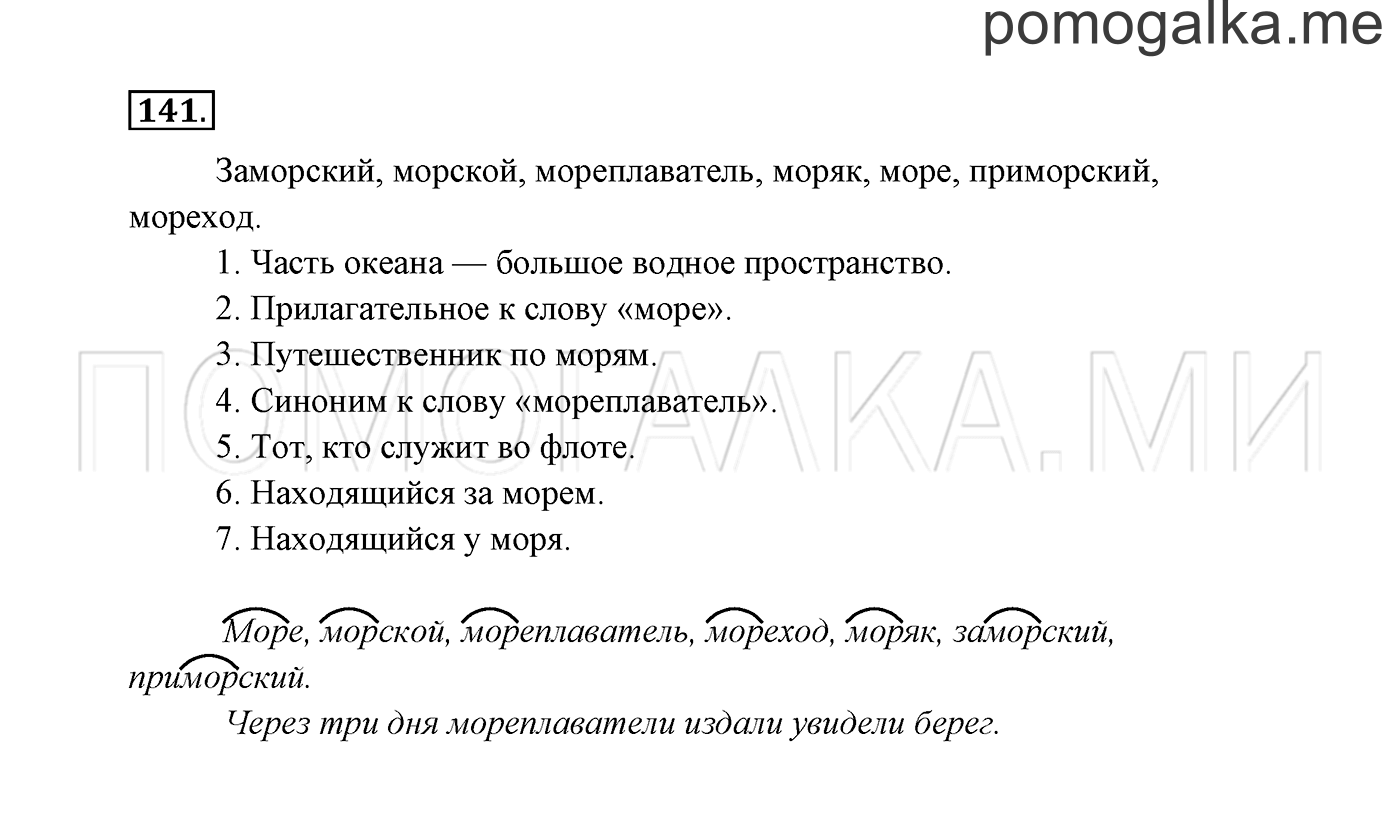 pomogalka.me

141.

Заморский, морской, мореплаватель, моряк, море, приморский, мореход.

1. Часть океана — большое водное пространство.
2. Прилагательное к слову «море».
3. Путешественник по морям.
4. Синоним к слову «мореплаватель».
5. Тот, кто служит во флоте.
6. Находящийся за морем.
7. Находящийся у моря.

ПОМОГАЛКА.МИ

Море, морской, мореплаватель, мореход, моряк, заморский, приморский.

Через три дня мореплаватели издали увидели берег.